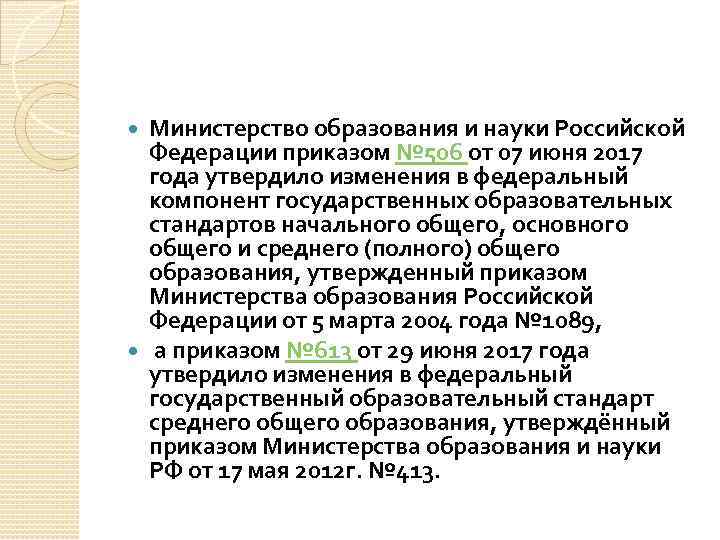 Министерство образования и науки Российской Федерации приказом №506 от 07 июня 2017 года утвердило изменения в федеральный компонент государственных образовательных стандартов начального общего, основного общего и среднего (полного) общего образования, утвержденный приказом Министерства образования Российской Федерации от 5 марта 2004 года №1089,

а приказом №613 от 29 июня 2017 года утвердило изменения в федеральный государственный образовательный стандарт среднего общего образования, утверждённый приказом Министерства образования и науки РФ от 17 мая 2012г. №413.